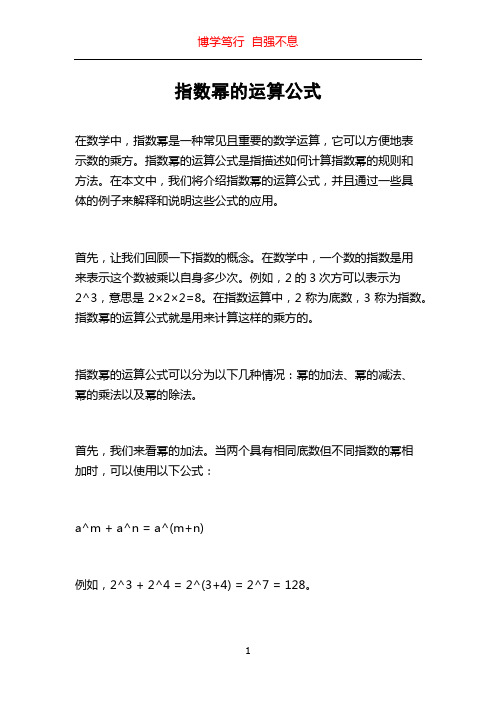 博学笃行 自强不息

指数幂的运算公式

在数学中，指数幂是一种常见且重要的数学运算，它可以方便地表示数的乘方。指数幂的运算公式是指描述如何计算指数幂的规则和方法。在本文中，我们将介绍指数幂的运算公式，并且通过一些具体的例子来解释和说明这些公式的应用。

首先，让我们回顾一下指数的概念。在数学中，一个数的指数是用来表示这个数被乘以自身多少次。例如，2 的 3 次方可以表示为 2^3，意思是 2×2×2=8。在指数运算中，2 称为底数，3 称为指数。指数幂的运算公式就是用来计算这样的乘方的。

指数幂的运算公式可以分为以下几种情况：幂的加法、幂的减法、幂的乘法以及幂的除法。

首先，我们来看幂的加法。当两个具有相同底数但不同指数的幂相加时，可以使用以下公式：

a^m + a^n = a^(m+n)

例如，2^3 + 2^4 = 2^(3+4) = 2^7 = 128。

1